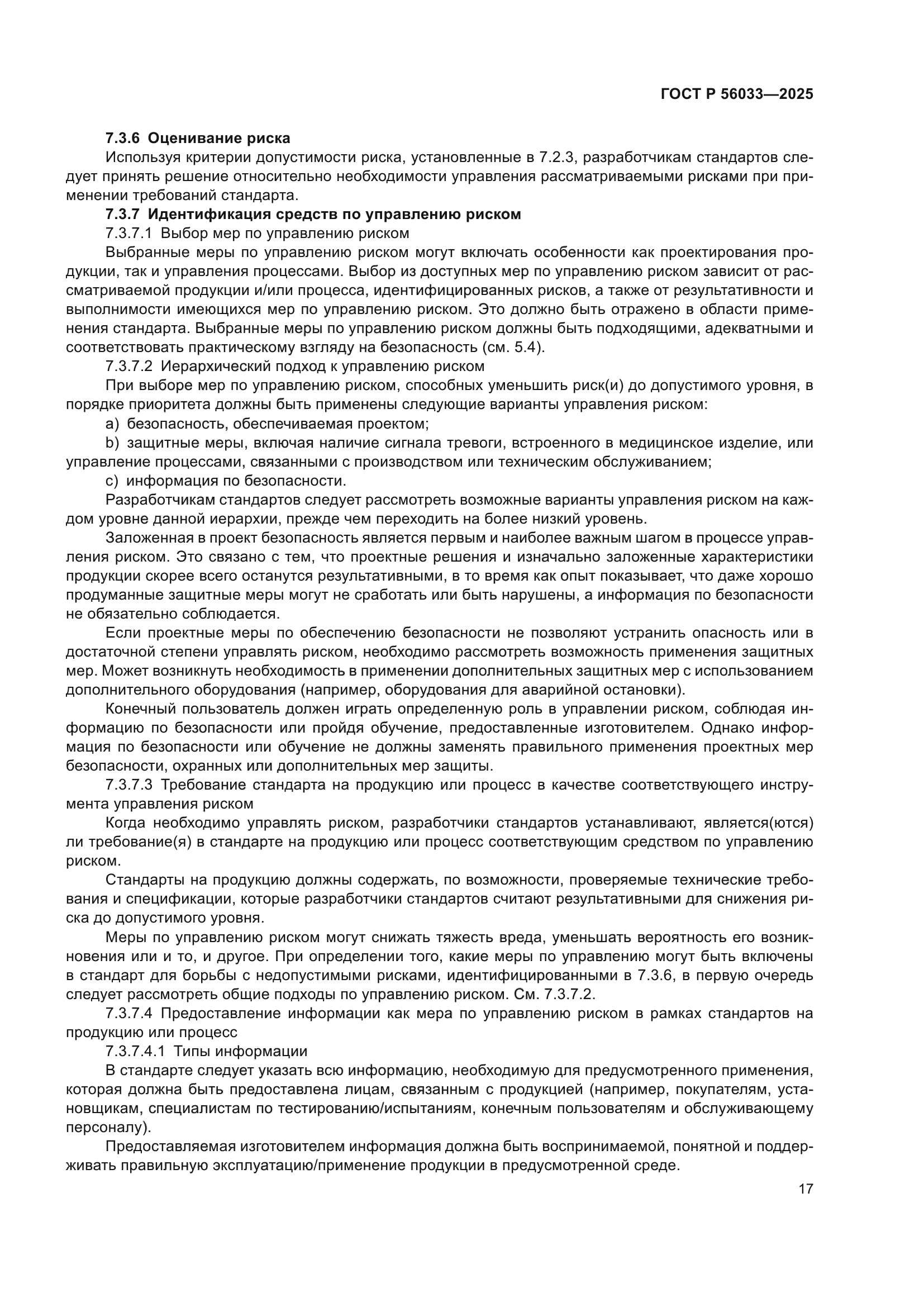 ГОСТ Р 56033—2025

7.3.6 Оценивание риска

Используя критерии допустимости риска, установленные в 7.2.3, разработчикам стандартов следует принять решение относительно необходимости управления рассматриваемыми рисками при применении требований стандарта.

7.3.7 Идентификация средств по управлению риском

7.3.7.1 Выбор мер по управлению риском

Выбранные меры по управлению риском могут включать особенности как проектирования продукции, так и управления процессами. Выбор из доступных мер по управлению риском зависит от рассматриваемой продукции и/или процесса, идентифицированных рисков, а также от результативности и выполнимости имеющихся мер по управлению риском. Это должно быть отражено в области применения стандарта. Выбранные меры по управлению риском должны быть подходящими, адекватными и соответствовать практическому взгляду на безопасность (см. 5.4).

7.3.7.2 Иерархический подход к управлению риском

При выборе мер по управлению риском, способных уменьшить риск(и) до допустимого уровня, в порядке приоритета должны быть применены следующие варианты управления риском:

a) безопасность, обеспечиваемая проектом;

b) защитные меры, включая наличие сигнала тревоги, встроенного в медицинское изделие, или управление процессами, связанными с производством или техническим обслуживанием;

c) информация по безопасности.

Разработчикам стандартов следует рассмотреть возможные варианты управления риском на каждом уровне данной иерархии, прежде чем переходить на более низкий уровень.

Заложенная в проект безопасность является первым и наиболее важным шагом в процессе управления риском. Это связано с тем, что проектные решения и изначально заложенные характеристики продукции скорее всего останутся результативными, в то время как опыт показывает, что даже хорошо продуманные защитные меры могут не сработать или быть нарушены, а информация по безопасности не обязательно соблюдается.

Если проектные меры по обеспечению безопасности не позволяют устранить опасность или в достаточной степени управлять риском, необходимо рассмотреть возможность применения защитных мер. Может возникнуть необходимость в применении дополнительных защитных мер с использованием дополнительного оборудования (например, оборудования для аварийной остановки).

Конечный пользователь должен играть определенную роль в управлении риском, соблюдая информацию по безопасности или пройдя обучение, предоставленные изготовителем. Однако информация по безопасности или обучение не должны заменять правильного применения проектных мер безопасности, охранных или дополнительных мер защиты.

7.3.7.3 Требование стандарта на продукцию или процесс в качестве соответствующего инструмента управления риском

Когда необходимо управлять риском, разработчики стандартов устанавливают, является(ются) ли требование(я) в стандарте на продукцию или процесс соответствующим средством по управлению риском.

Стандарты на продукцию должны содержать, по возможности, проверяемые технические требования и спецификации, которые разработчики стандартов считают результативными для снижения риска до допустимого уровня.

Меры по управлению риском могут снижать тяжесть вреда, уменьшать вероятность его возникновения или и то, и другое. При определении того, какие меры по управлению могут быть включены в стандарт для борьбы с недопустимыми рисками, идентифицированными в 7.3.6, в первую очередь следует рассмотреть общие подходы по управлению риском. См. 7.3.7.2.

7.3.7.4 Предоставление информации как мера по управлению риском в рамках стандартов на продукцию или процесс

7.3.7.4.1 Типы информации

В стандарте следует указать всю информацию, необходимую для предусмотренного применения, которая должна быть предоставлена лицам, связанным с продукцией (например, покупателям, установщикам, специалистам по тестированию/испытаниям, конечным пользователям и обслуживающему персоналу).

Предоставляемая изготовителем информация должна быть воспринимаемой, понятной и поддерживать правильную эксплуатацию/применение продукции в предусмотренной среде.

17